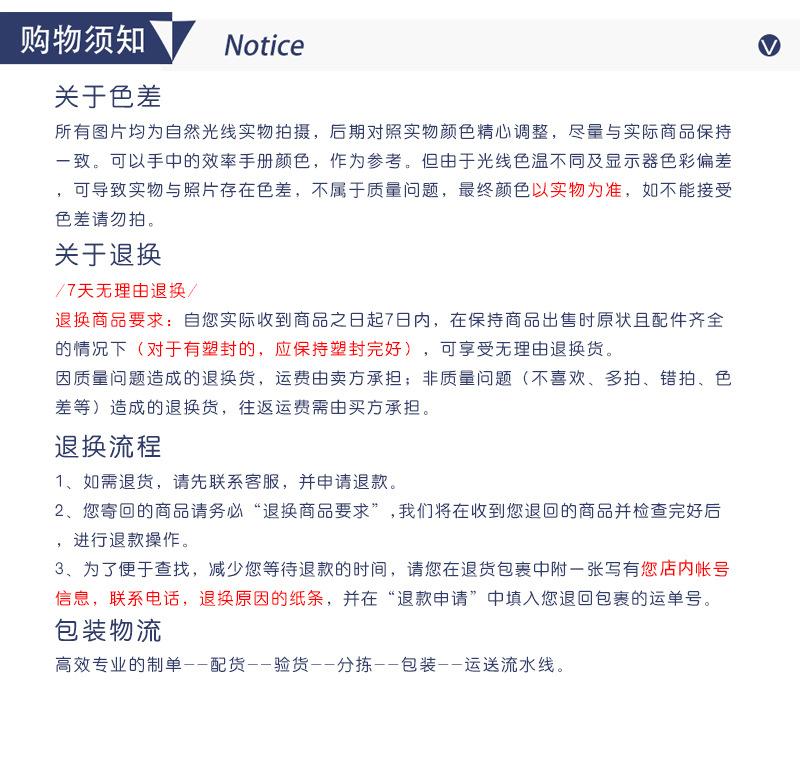 购物须知 Notice

关于色差

所有图片均为自然光线实物拍摄，后期对照实物颜色精心调整，尽量与实际商品保持一致。可以手中的效率手册颜色，作为参考。但由于光线色温不同及显示器色彩偏差，可导致实物与照片存在色差，不属于质量问题，最终颜色以实物为准，如不能接受色差请勿拍。

关于退换

/7天无理由退换/

退换商品要求：自您实际收到商品之日起7日内，在保持商品出售时原状且配件齐全的情况下（对于有塑封的，应保持塑封完好），可享受无理由退换货。

因质量问题造成的退换货，运费由卖方承担；非质量问题（不喜欢、多拍、错拍、色差等）造成的退换货，往返运费需由买方承担。

退换流程

1、如需退货，请先联系客服，并申请退款。

2、您寄回的商品请务必“退换商品要求”，我们将在收到您退回的商品并检查完好后，进行退款操作。

3、为了便于查找，减少您等待退款的时间，请您在退货包裹中附一张写有您店内帐号信息，联系电话，退换原因的纸条，并在“退款申请”中填入您退回包裹的运单号。

包装物流

高效专业的制单--配货--验货--分拣--包装--运送流水线。